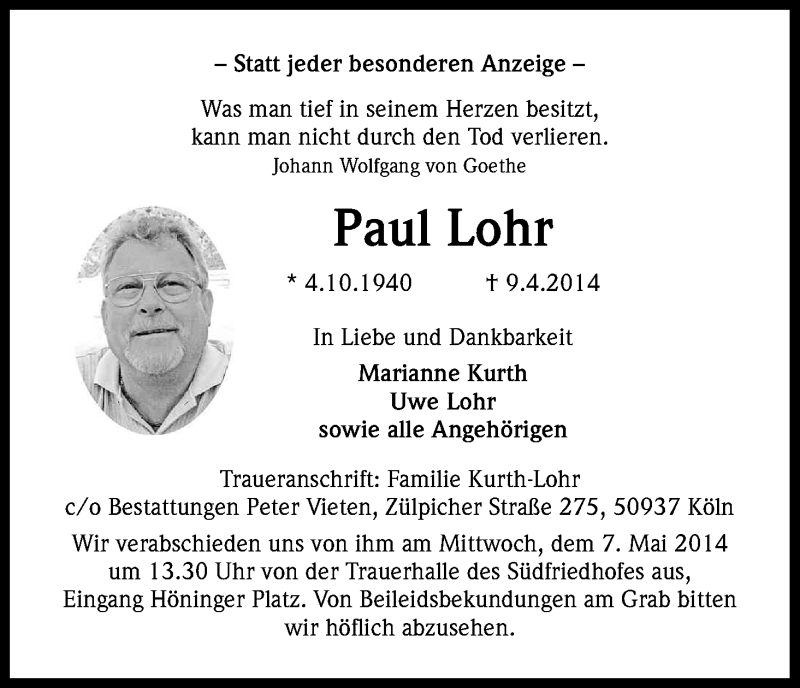 – Statt jeder besonderen Anzeige –

Was man tief in seinem Herzen besitzt,
kann man nicht durch den Tod verlieren.
Johann Wolfgang von Goethe

Paul Lohr

* 4.10.1940 † 9.4.2014

In Liebe und Dankbarkeit

Marianne Kurth
Uwe Lohr
sowie alle Angehörigen

Traueranschrift: Familie Kurth-Lohr
c/o Bestattungen Peter Vieten, Zülpicher Straße 275, 50937 Köln

Wir verabschieden uns von ihm am Mittwoch, dem 7. Mai 2014 um 13.30 Uhr von der Trauerhalle des Südfriedhofes aus, Eingang Höninger Platz. Von Beileidsbekundungen am Grab bitten wir höflich abzusehen.